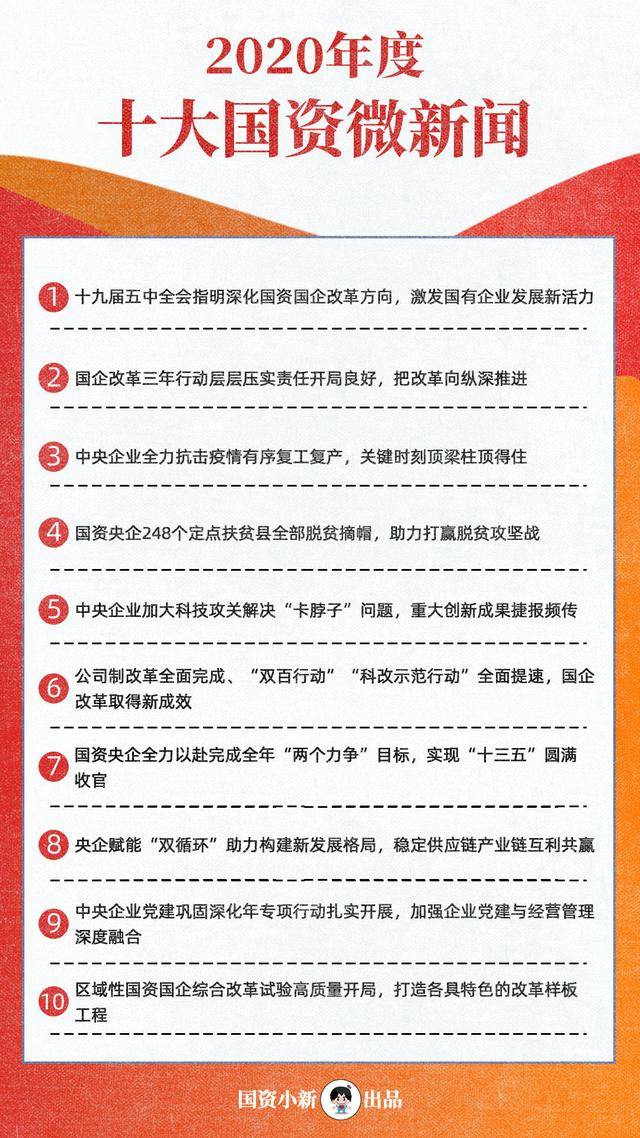 2020年度
十大国资微新闻

1 十九届五中全会指明深化国资国企改革方向，激发国有企业发展新活力

2 国企改革三年行动层层压实责任开局良好，把改革向纵深推进

3 中央企业全力抗击疫情有序复工复产，关键时刻顶梁柱顶得住

4 国资央企248个定点扶贫县全部脱贫摘帽，助力打赢脱贫攻坚战

5 中央企业加大科技攻关解决“卡脖子”问题，重大创新成果捷报频传

6 公司制改革全面完成、“双百行动”“科改示范行动”全面提速，国企改革取得新成效

7 国资央企全力以赴完成全年“两个力争”目标，实现“十三五”圆满收官

8 央企赋能“双循环”助力构建新发展格局，稳定供应链产业链互利共赢

9 中央企业党建巩固深化年专项行动扎实开展，加强企业党建与经营管理深度融合

10 区域性国资国企综合改革试验高质量开局，打造各具特色的改革样板工程

国资小新 出品